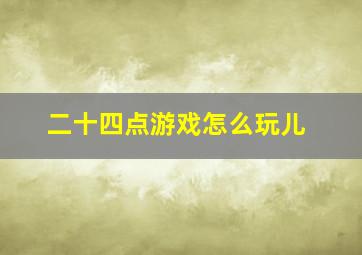 二十四点游戏怎么玩儿